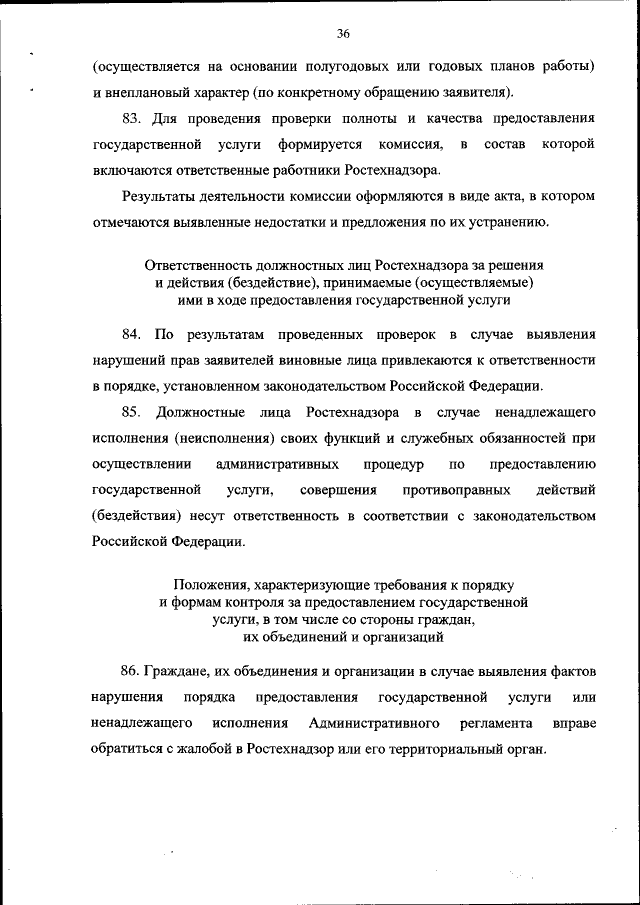 36

(осуществляется на основании полугодовых или годовых планов работы) и внеплановый характер (по конкретному обращению заявителя).

83. Для проведения проверки полноты и качества предоставления государственной услуги формируется комиссия, в состав которой включаются ответственные работники Ростехнадзора.

Результаты деятельности комиссии оформляются в виде акта, в котором отмечаются выявленные недостатки и предложения по их устранению.

Ответственность должностных лиц Ростехнадзора за решения и действия (бездействие), принимаемые (осуществляемые) ими в ходе предоставления государственной услуги

84. По результатам проведенных проверок в случае выявления нарушений прав заявителей виновные лица привлекаются к ответственности в порядке, установленном законодательством Российской Федерации.

85. Должностные лица Ростехнадзора в случае ненадлежащего исполнения (неисполнения) своих функций и служебных обязанностей при осуществлении административных процедур по предоставлению государственной услуги, совершения противоправных действий (бездействия) несут ответственность в соответствии с законодательством Российской Федерации.

Положения, характеризующие требования к порядку и формам контроля за предоставлением государственной услуги, в том числе со стороны граждан, их объединений и организаций

86. Граждане, их объединения и организации в случае выявления фактов нарушения порядка предоставления государственной услуги или ненадлежащего исполнения Административного регламента вправе обратиться с жалобой в Ростехнадзор или его территориальный орган.